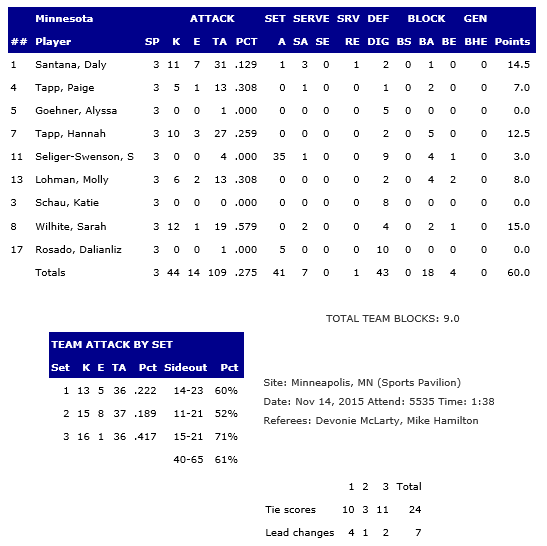 |  | Minnesota |  | ATTACK |  |  |  | SET | SERVE |  | SRV | DEF | BLOCK |  |  | GEN |  |
|---|---|---|---|---|---|---|---|---|---|---|---|---|---|---|---|---|
| ## | Player | SP | K | E | TA | PCT | A | SA | SE | RE | DIG | BS | BA | BE | BHE | Points |
| 1 | Santana, Daly | 3 | 11 | 7 | 31 | .129 | 1 | 3 | 0 | 1 | 2 | 0 | 1 | 0 | 0 | 14.5 |
| 4 | Tapp, Paige | 3 | 5 | 1 | 13 | .308 | 0 | 1 | 0 | 0 | 1 | 0 | 2 | 0 | 0 | 7.0 |
| 5 | Goehner, Alyssa | 3 | 0 | 0 | 1 | .000 | 0 | 0 | 0 | 0 | 5 | 0 | 0 | 0 | 0 | 0.0 |
| 7 | Tapp, Hannah | 3 | 10 | 3 | 27 | .259 | 0 | 0 | 0 | 0 | 2 | 0 | 5 | 0 | 0 | 12.5 |
| 11 | Seliger-Swenson, S | 3 | 0 | 0 | 4 | .000 | 35 | 1 | 0 | 0 | 9 | 0 | 4 | 1 | 0 | 3.0 |
| 13 | Lohman, Molly | 3 | 6 | 2 | 13 | .308 | 0 | 0 | 0 | 0 | 2 | 0 | 4 | 2 | 0 | 8.0 |
| 3 | Schau, Katie | 3 | 0 | 0 | 0 | .000 | 0 | 0 | 0 | 0 | 8 | 0 | 0 | 0 | 0 | 0.0 |
| 8 | Wilhite, Sarah | 3 | 12 | 1 | 19 | .579 | 0 | 2 | 0 | 0 | 4 | 0 | 2 | 1 | 0 | 15.0 |
| 17 | Rosado, Dalianliz | 3 | 0 | 0 | 1 | .000 | 5 | 0 | 0 | 0 | 10 | 0 | 0 | 0 | 0 | 0.0 |
|  | Totals | 3 | 44 | 14 | 109 | .275 | 41 | 7 | 0 | 1 | 43 | 0 | 18 | 4 | 0 | 60.0 |

TOTAL TEAM BLOCKS: 9.0

TEAM ATTACK BY SET

| Set | K | E | TA | Pct | Sideout | Pct |
|---|---|---|---|---|---|---|
| 1 | 13 | 5 | 36 | .222 | 14-23 | 60% |
| 2 | 15 | 8 | 37 | .189 | 11-21 | 52% |
| 3 | 16 | 1 | 36 | .417 | 15-21 | 71% |
|  |  |  |  |  | 40-65 | 61% |

Site: Minneapolis, MN (Sports Pavilion)
Date: Nov 14, 2015 Attend: 5535 Time: 1:38
Referees: Devonie McLarty, Mike Hamilton

|  | 1 | 2 | 3 | Total |
|---|---|---|---|---|
| Tie scores | 10 | 3 | 11 | 24 |
| Lead changes | 4 | 1 | 2 | 7 |